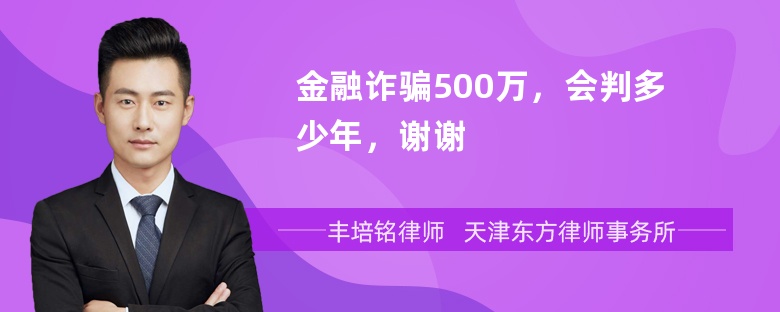 金融诈骗500万，会判多少年，谢谢

丰培铭律师 天津东方律师事务所